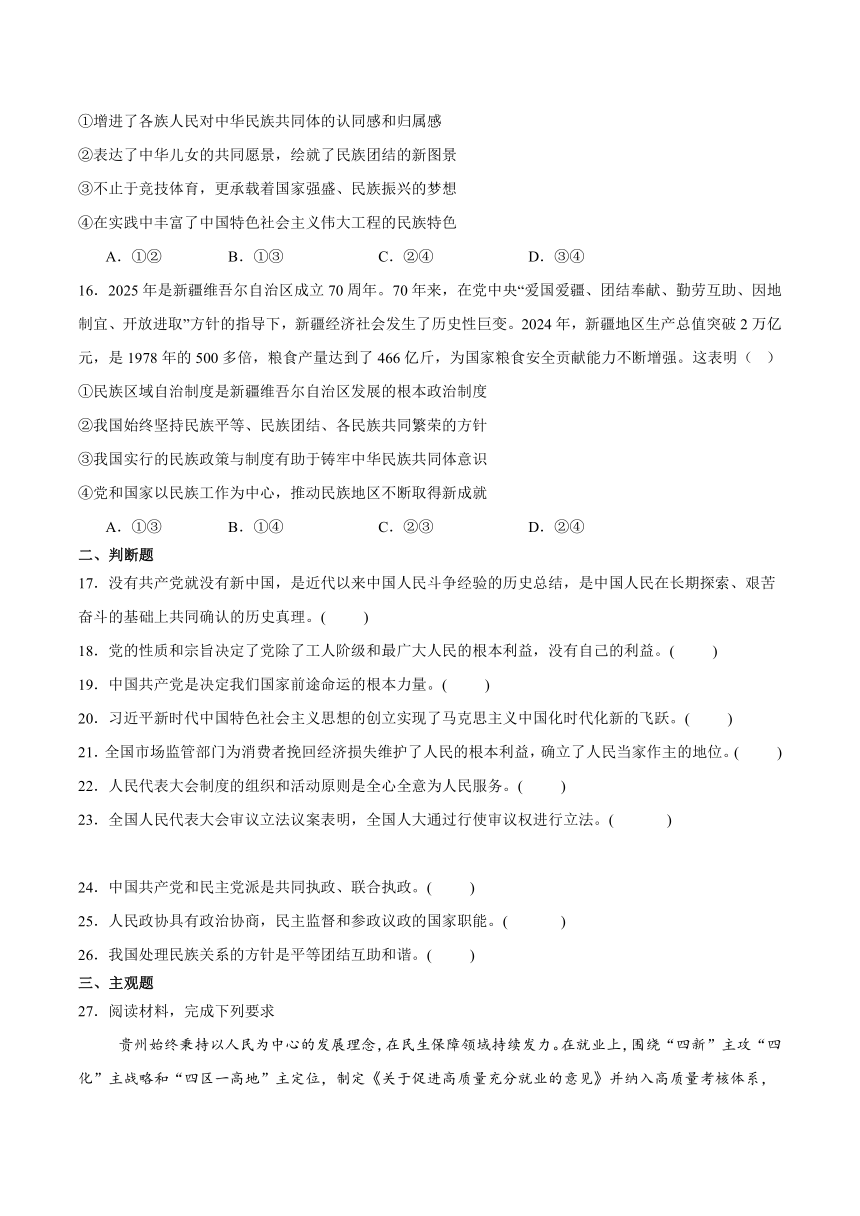 ①增进了各族人民对中华民族共同体的认同感和归属感

②表达了中华儿女的共同愿景，绘就了民族团结的新图景

③不止于竞技体育，更承载着国家强盛、民族振兴的梦想

④在实践中丰富了中国特色社会主义伟大工程的民族特色

A．①②　　B．①③　　C．②④　　D．③④

16．2025 年是新疆维吾尔自治区成立 70 周年。70 年来，在党中央“爱国爱疆、团结奉献、勤劳互助、因地制宜、开放进取”方针的指导下，新疆经济社会发生了历史性巨变。2024 年，新疆地区生产总值突破 2 万亿元，是 1978 年的 500 多倍，粮食产量达到了 466 亿斤，为国家粮食安全贡献能力不断增强。这表明（　）

①民族区域自治制度是新疆维吾尔自治区发展的根本政治制度

②我国始终坚持民族平等、民族团结、各民族共同繁荣的方针

③我国实行的民族政策与制度有助于铸牢中华民族共同体意识

④党和国家以民族工作为中心，推动民族地区不断取得新成就

A．①③　　B．①④　　C．②③　　D．②④

二、判断题

17．没有共产党就没有新中国，是近代以来中国人民斗争经验的历史总结，是中国人民在长期探索、艰苦奋斗的基础上共同确认的历史真理。(　　)

18．党的性质和宗旨决定了党除了工人阶级和最广大人民的根本利益，没有自己的利益。(　　)

19．中国共产党是决定我们国家前途命运的根本力量。(　　)

20．习近平新时代中国特色社会主义思想的创立实现了马克思主义中国化时代化新的飞跃。(　　)

21．全国市场监管部门为消费者挽回经济损失维护了人民的根本利益，确立了人民当家作主的地位。(　　)

22．人民代表大会制度的组织和活动原则是全心全意为人民服务。(　　)

23．全国人民代表大会审议立法议案表明，全国人大通过行使审议权进行立法。(　　)

24．中国共产党和民主党派是共同执政、联合执政。(　　)

25．人民政协具有政治协商，民主监督和参政议政的国家职能。(　　)

26．我国处理民族关系的方针是平等团结互助和谐。(　　)

三、主观题

27．阅读材料，完成下列要求

贵州始终秉持以人民为中心的发展理念，在民生保障领域持续发力。在就业上，围绕“四新”主攻“四化”主战略和“四区一高地”主定位，制定《关于促进高质量充分就业的意见》并纳入高质量考核体系，